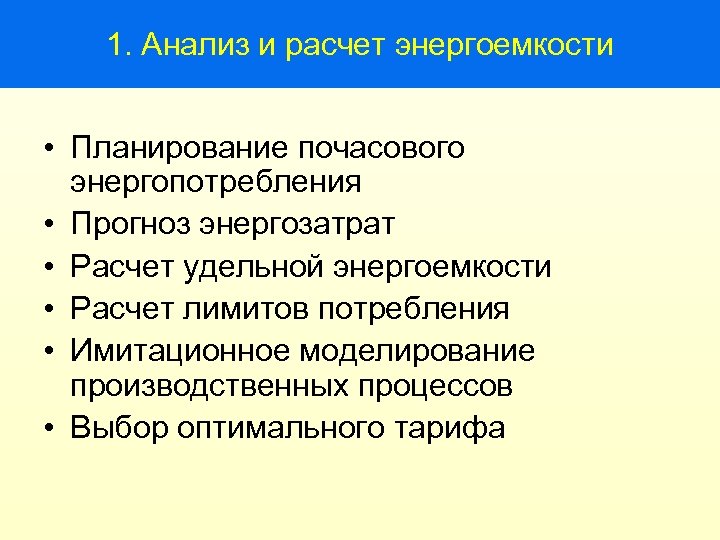 1. Анализ и расчет энергоемкости

• Планирование почасового энергопотребления
• Прогноз энергозатрат
• Расчет удельной энергоемкости
• Расчет лимитов потребления
• Имитационное моделирование производственных процессов
• Выбор оптимального тарифа